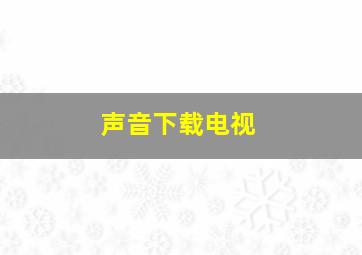 声音下载电视